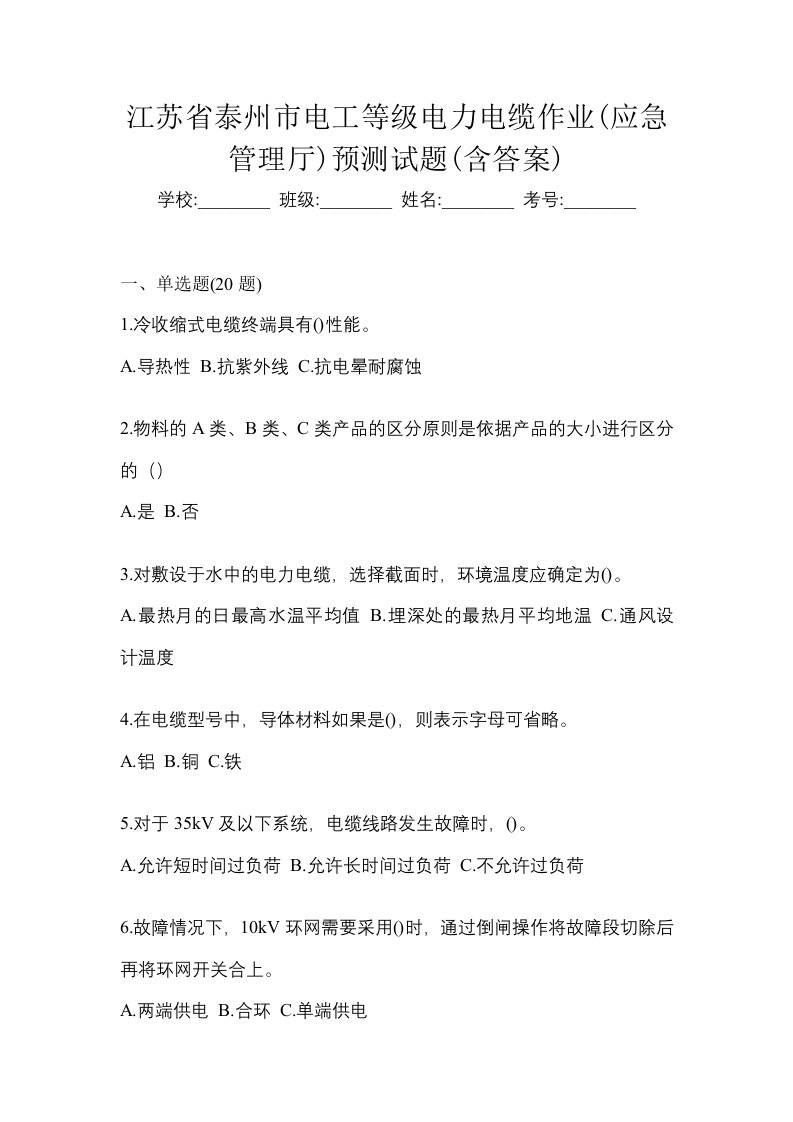 江苏省泰州市电工等级电力电缆作业(应急管理厅)预测试题(含答案)

学校:________ 班级:________ 姓名:________ 考号:________

一、单选题(20 题)

1.冷收缩式电缆终端具有()性能。

A.导热性 B.抗紫外线 C.抗电晕耐腐蚀

2.物料的 A 类、B 类、C 类产品的区分原则是依据产品的大小进行区分的（）

A.是 B.否

3.对敷设于水中的电力电缆，选择截面时，环境温度应确定为()。

A.最热月的日最高水温平均值 B.埋深处的最热月平均地温 C.通风设计温度

4.在电缆型号中，导体材料如果是()，则表示字母可省略。

A.铝 B.铜 C.铁

5.对于 35kV 及以下系统，电缆线路发生故障时，()。

A.允许短时间过负荷 B.允许长时间过负荷 C.不允许过负荷

6.故障情况下，10kV 环网需要采用()时，通过倒闸操作将故障段切除后再将环网开关合上。

A.两端供电 B.合环 C.单端供电